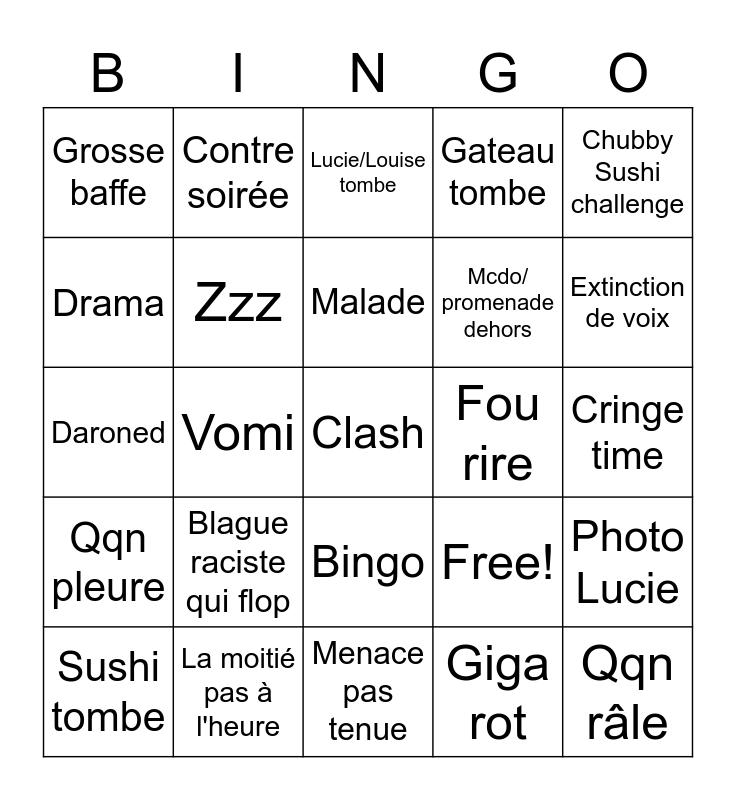 | B | I | N | G | O |
|---|---|---|---|---|
| Grosse baffe | Contre soirée | Lucie/Louise tombe | Gateau tombe | Chubby Sushi challenge |
| Drama | Zzz | Malade | Mcdo/ promenade dehors | Extinction de voix |
| Daroned | Vomi | Clash | Fou rire | Cringe time |
| Qqn pleure | Blague raciste qui flop | Bingo | Free! | Photo Lucie |
| Sushi tombe | La moitié pas à l'heure | Menace pas tenue | Giga rot | Qqn râle |